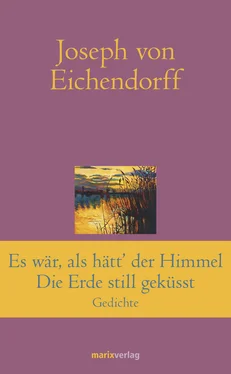 Joseph von Eichendorff

Es wär, als hätt' der Himmel
Die Erde still geküsst
Gedichte

marixverlag